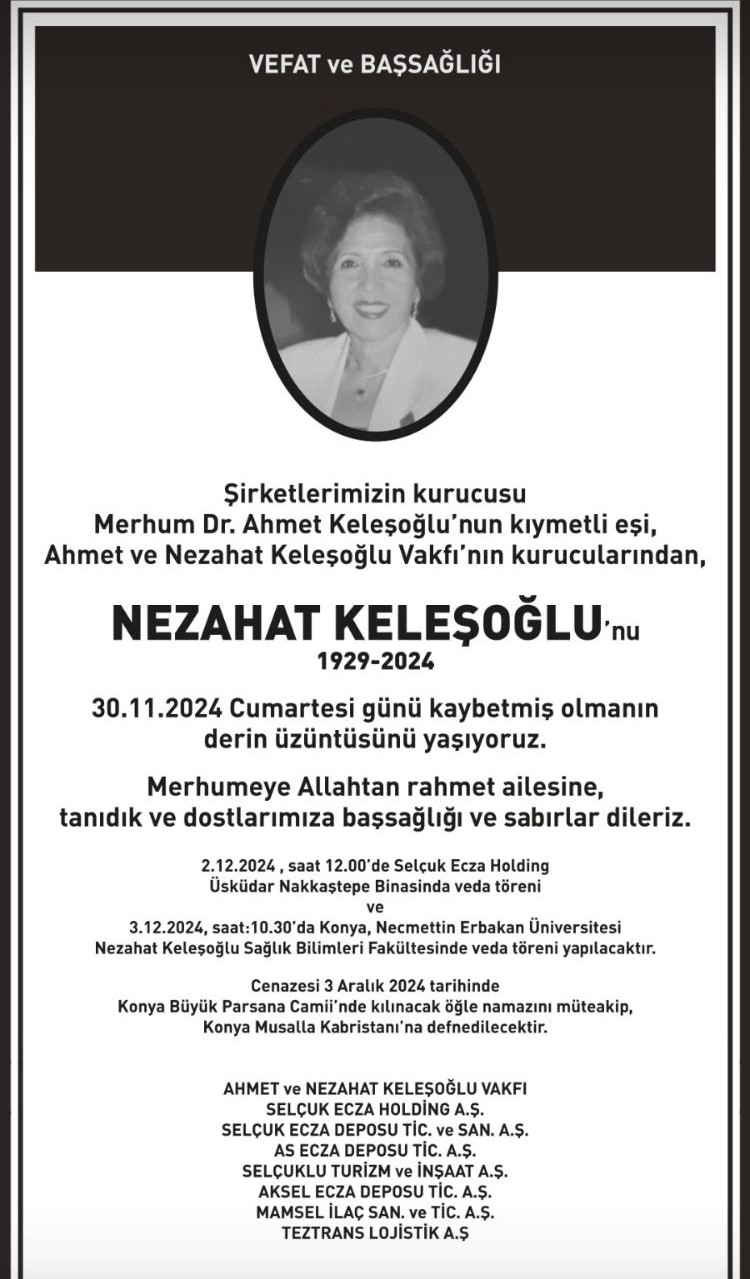 VEFAT ve BAŞSAĞLIĞI

Şirketlerimizin kurucusu
Merhum Dr. Ahmet Keleşoğlu'nun kıymetli eşi,
Ahmet ve Nezahat Keleşoğlu Vakfı'nın kurucularından,

NEZAHAT KELEŞOĞLU'nu
1929-2024

30.11.2024 Cumartesi günü kaybetmiş olmanın derin üzüntüsünü yaşıyoruz.

Merhumeye Allahtan rahmet ailesine, tanıdık ve dostlarımıza başsağlığı ve sabırlar dileriz.

2.12.2024 , saat 12.00'de Selçuk Ecza Holding Üsküdar Nakkaştepe Binasinda veda töreni
ve
3.12.2024, saat:10.30'da Konya, Necmettin Erbakan Üniversitesi Nezahat Keleşoğlu Sağlık Bilimleri Fakültesinde veda töreni yapılacaktır.

Cenazesi 3 Aralık 2024 tarihinde Konya Büyük Parsana Camii'nde kılınacak öğle namazını müteakip, Konya Musalla Kabristanı'na defnedilecektir.

AHMET ve NEZAHAT KELEŞOĞLU VAKFI
SELÇUK ECZA HOLDİNG A.Ş.
SELÇUK ECZA DEPOSU TİC. ve SAN. A.Ş.
AS ECZA DEPOSU TİC. A.Ş.
SELÇUKLU TURİZM ve İNŞAAT A.Ş.
AKSEL ECZA DEPOSU TİC. A.Ş.
MAMSEL İLAÇ SAN. ve TİC. A.Ş.
TEZTRANS LOJİSTİK A.Ş